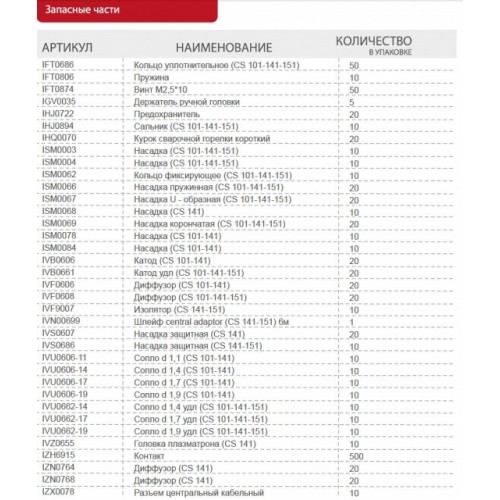 Запасные части

| АРТИКУЛ | НАИМЕНОВАНИЕ | КОЛИЧЕСТВО В УПАКОВКЕ |
|---|---|---|
| IFT0686 | Кольцо уплотнительное (CS 101-141-151) | 50 |
| IFT0806 | Пружина | 10 |
| IFT0874 | Винт М2,5*10 | 50 |
| IGV0035 | Держатель ручной головки | 5 |
| IHJ0722 | Предохранитель | 20 |
| IHJ0894 | Сальник (CS 101-141-151) | 10 |
| IHQ0070 | Курок сварочной горелки короткий | 20 |
| ISM0003 | Насадка (CS 101-141-151) | 10 |
| ISM0004 | Насадка (CS 101-141-151) | 10 |
| ISM0062 | Кольцо фиксирующее (CS 101-141-151) | 10 |
| ISM0066 | Насадка пружинная (CS 101-141-151) | 20 |
| ISM0067 | Насадка U - образная (CS 101-141-151) | 20 |
| ISM0068 | Насадка (CS 141) | 10 |
| ISM0069 | Насадка корончатая (CS 101-141-151) | 20 |
| ISM0078 | Насадка (CS 101-141) | 10 |
| ISM0084 | Насадка (CS 101-141) | 10 |
| IVB0606 | Катод (CS 101-141) | 20 |
| IVB0661 | Катод удл (CS 101-141-151) | 20 |
| IVF0606 | Диффузор (CS 101-141) | 20 |
| IVF0608 | Диффузор (CS 101-141-151) | 20 |
| IVF9007 | Изолятор (CS 141-151) | 10 |
| IVN00699 | Шлейф central adaptor (CS 141-151) 6м | 1 |
| IVS0607 | Насадка защитная (CS 141) | 20 |
| IVS0686 | Насадка защитная (CS 141-151) | 10 |
| IVU0606-11 | Сопло d 1,1 (CS 101-141) | 10 |
| IVU0606-14 | Сопло d 1,4 (CS 101-141) | 10 |
| IVU0606-17 | Сопло d 1,7 (CS 101-141) | 10 |
| IVU0606-19 | Сопло d 1,9 (CS 101-141) | 10 |
| IVU0662-14 | Сопло d 1,4 удл (CS 101-141-151) | 10 |
| IVU0662-17 | Сопло d 1,7 удл (CS 101-141-151) | 10 |
| IVU0662-19 | Сопло d 1,9 удл (CS 101-141-151) | 10 |
| IVZ0655 | Головка плазматрона (CS 141) | 10 |
| IZH6915 | Контакт | 500 |
| IZN0764 | Диффузор (CS 141) | 20 |
| IZN0768 | Диффузор (CS 141) | 20 |
| IZX0078 | Разъем центральный кабельный | 10 |